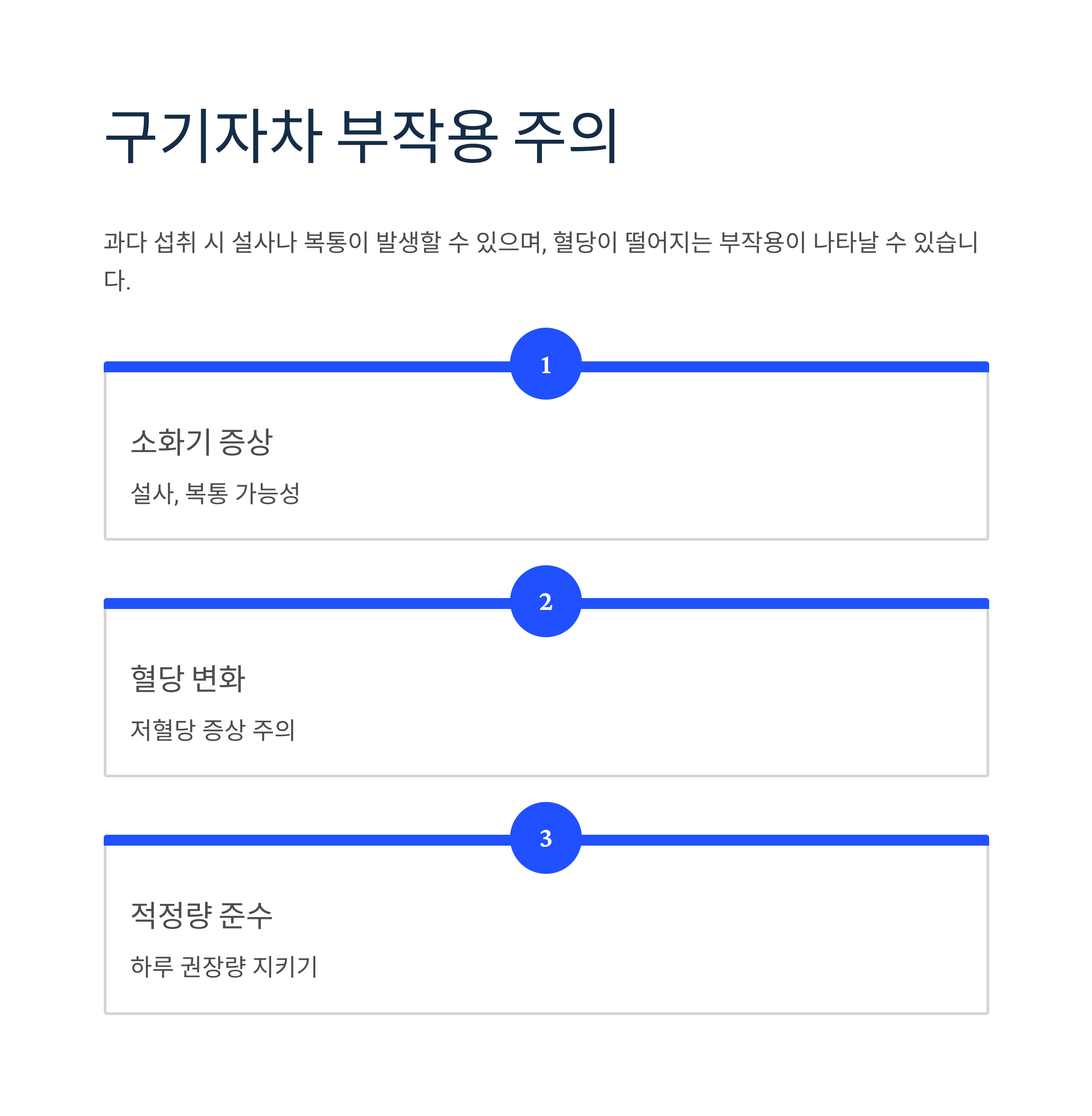 구기자차 부작용 주의

과다 섭취 시 설사나 복통이 발생할 수 있으며, 혈당이 떨어지는 부작용이 나타날 수 있습니다.

1

소화기 증상

설사, 복통 가능성

2

혈당 변화

저혈당 증상 주의

3

적정량 준수

하루 권장량 지키기